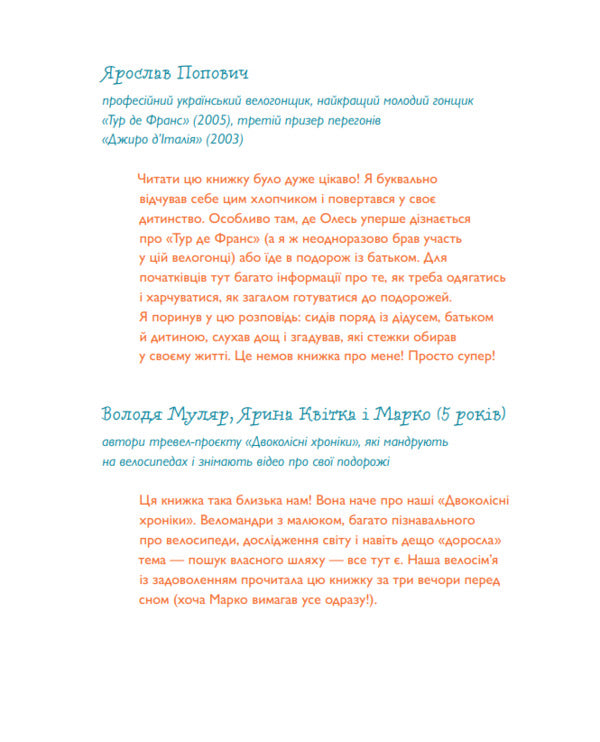 Ярослав Попович

професійний український велогонщик, найкращий молодий гонщик «Тур де Франс» (2005), третій призер перегонів «Джиро д'Італія» (2003)

Читати цю книжку було дуже цікаво! Я буквально відчував себе цим хлопчиком і повертався у своє дитинство. Особливо там, де Олесь уперше дізнається про «Тур де Франс» (а я ж неодноразово брав участь у цій велогонці) або їде в подорож із батьком. Для початківців тут багато інформації про те, як треба одягатись і харчуватися, як загалом готуватися до подорожей. Я поринув у цю розповідь: сидів поряд із дідусем, батьком й дитиною, слухав дощ і згадував, які стежки обирав у своєму житті. Це немов книжка про мене! Просто супер!

Володя Муляр, Ярина Квітка і Марко (5 років)

автори тревел-проєкту «Двоколісні хроніки», які мандрують на велосипедах і знімають відео про свої подорожі

Ця книжка така близька нам! Вона наче про наші «Двоколісні хроніки». Веломандри з малюком, багато пізнавального про велосипеди, дослідження світу і навіть дещо «доросла» тема — пошук власного шляху — все тут є. Наша велосім'я із задоволенням прочитала цю книжку за три вечори перед сном (хоча Марко вимагав усе одразу!).